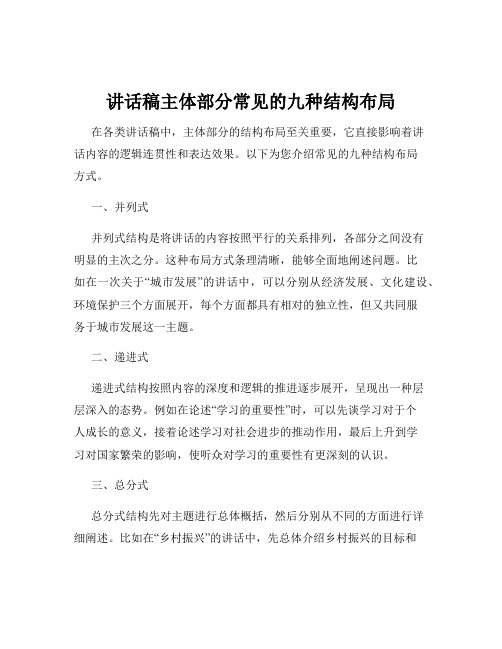 讲话稿主体部分常见的九种结构布局

在各类讲话稿中，主体部分的结构布局至关重要，它直接影响着讲话内容的逻辑连贯性和表达效果。以下为您介绍常见的九种结构布局方式。

一、并列式

并列式结构是将讲话的内容按照平行的关系排列，各部分之间没有明显的主次之分。这种布局方式条理清晰，能够全面地阐述问题。比如在一次关于“城市发展”的讲话中，可以分别从经济发展、文化建设、环境保护三个方面展开，每个方面都具有相对的独立性，但又共同服务于城市发展这一主题。

二、递进式

递进式结构按照内容的深度和逻辑的推进逐步展开，呈现出一种层层深入的态势。例如在论述“学习的重要性”时，可以先谈学习对于个人成长的意义，接着论述学习对社会进步的推动作用，最后上升到学习对国家繁荣的影响，使听众对学习的重要性有更深刻的认识。

三、总分式

总分式结构先对主题进行总体概括，然后分别从不同的方面进行详细阐述。比如在“乡村振兴”的讲话中，先总体介绍乡村振兴的目标和